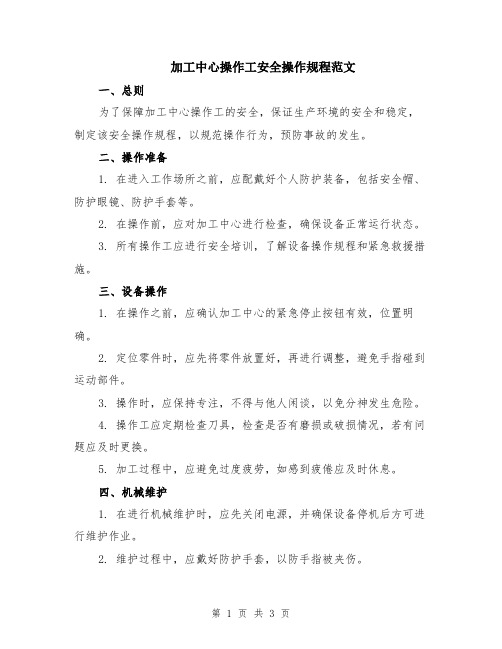 加工中心操作工安全操作规程范文

一、总则

为了保障加工中心操作工的安全，保证生产环境的安全和稳定，制定该安全操作规程，以规范操作行为，预防事故的发生。

二、操作准备

1. 在进入工作场所之前，应配戴好个人防护装备，包括安全帽、防护眼镜、防护手套等。

2. 在操作前，应对加工中心进行检查，确保设备正常运行状态。

3. 所有操作工应进行安全培训，了解设备操作规程和紧急救援措施。

三、设备操作

1. 在操作之前，应确认加工中心的紧急停止按钮有效，位置明确。

2. 定位零件时，应先将零件放置好，再进行调整，避免手指碰到运动部件。

3. 操作时，应保持专注，不得与他人闲谈，以免分神发生危险。

4. 操作工应定期检查刀具，检查是否有磨损或破损情况，若有问题应及时更换。

5. 加工过程中，应避免过度疲劳，如感到疲倦应及时休息。

四、机械维护

1. 在进行机械维护时，应先关闭电源，并确保设备停机后方可进行维护作业。

2. 维护过程中，应戴好防护手套，以防手指被夹伤。

第 1 页 共 3 页